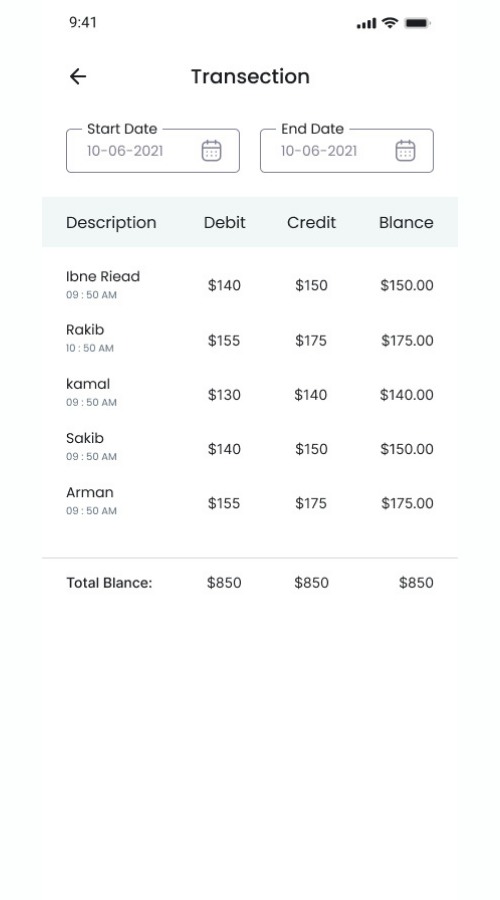 9:41

Transection

Start Date
10-06-2021

End Date
10-06-2021

| Description | Debit | Credit | Blance |
|---|---|---|---|
| Ibne Riead 09 : 50 AM | \$140 | \$150 | \$150.00 |
| Rakib 10 : 50 AM | \$155 | \$175 | \$175.00 |
| kamal 09 : 50 AM | \$130 | \$140 | \$140.00 |
| Sakib 09 : 50 AM | \$140 | \$150 | \$150.00 |
| Arman 09 : 50 AM | \$155 | \$175 | \$175.00 |
| Total Blance: | \$850 | \$850 | \$850 |